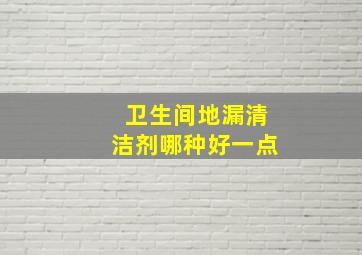 卫生间地漏清洁剂哪种好一点